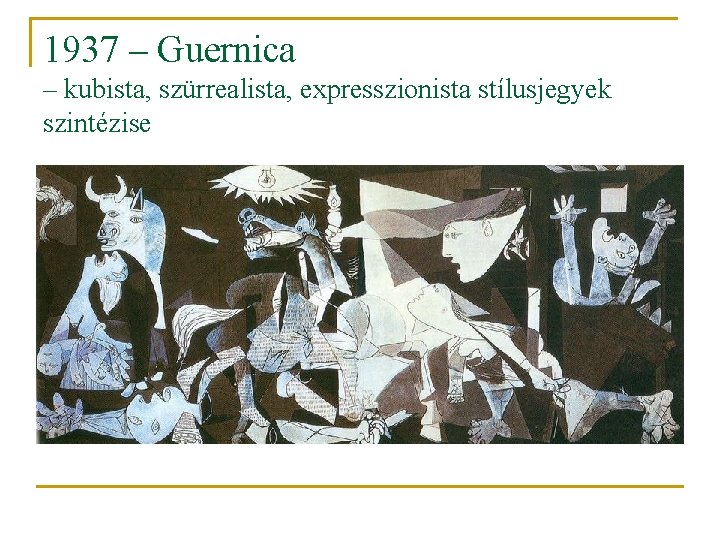 1937 – Guernica
– kubista, szürrealista, expresszionista stílusjegyek szintézise